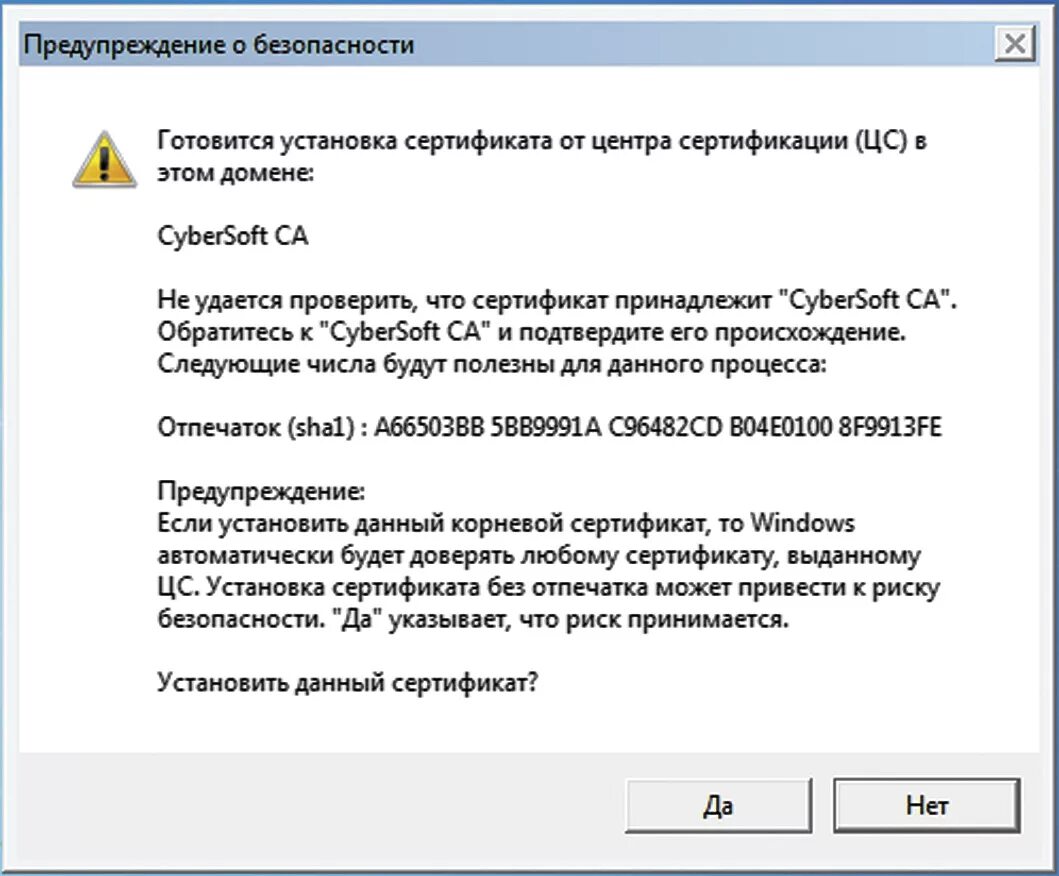 Предупреждение о безопасности

Готовится установка сертификата от центра сертификации (ЦС) в этом домене:

CyberSoft CA

Не удается проверить, что сертификат принадлежит "CyberSoft CA". Обратитесь к "CyberSoft CA" и подтвердите его происхождение. Следующие числа будут полезны для данного процесса:

Отпечаток (sha1) : A66503BB 5BB9991A C96482CD B04E0100 8F9913FE

Предупреждение:
Если установить данный корневой сертификат, то Windows автоматически будет доверять любому сертификату, выданному ЦС. Установка сертификата без отпечатка может привести к риску безопасности. "Да" указывает, что риск принимается.

Установить данный сертификат?

Да

Нет